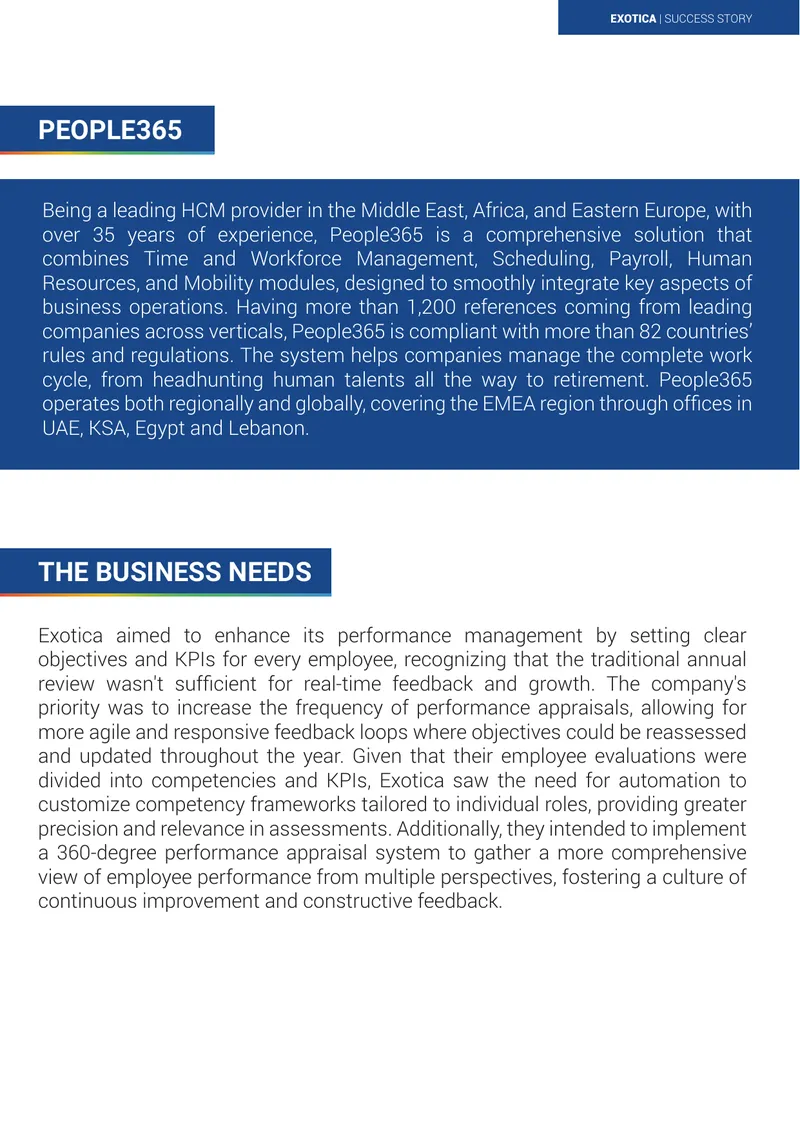 EXOTICA | SUCCESS STORY

PEOPLE365

Being a leading HCM provider in the Middle East, Africa, and Eastern Europe, with over 35 years of experience, People365 is a comprehensive solution that combines Time and Workforce Management, Scheduling, Payroll, Human Resources, and Mobility modules, designed to smoothly integrate key aspects of business operations. Having more than 1,200 references coming from leading companies across verticals, People365 is compliant with more than 82 countries' rules and regulations. The system helps companies manage the complete work cycle, from headhunting human talents all the way to retirement. People365 operates both regionally and globally, covering the EMEA region through offices in UAE, KSA, Egypt and Lebanon.

THE BUSINESS NEEDS

Exotica aimed to enhance its performance management by setting clear objectives and KPIs for every employee, recognizing that the traditional annual review wasn't sufficient for real-time feedback and growth. The company's priority was to increase the frequency of performance appraisals, allowing for more agile and responsive feedback loops where objectives could be reassessed and updated throughout the year. Given that their employee evaluations were divided into competencies and KPIs, Exotica saw the need for automation to customize competency frameworks tailored to individual roles, providing greater precision and relevance in assessments. Additionally, they intended to implement a 360-degree performance appraisal system to gather a more comprehensive view of employee performance from multiple perspectives, fostering a culture of continuous improvement and constructive feedback.